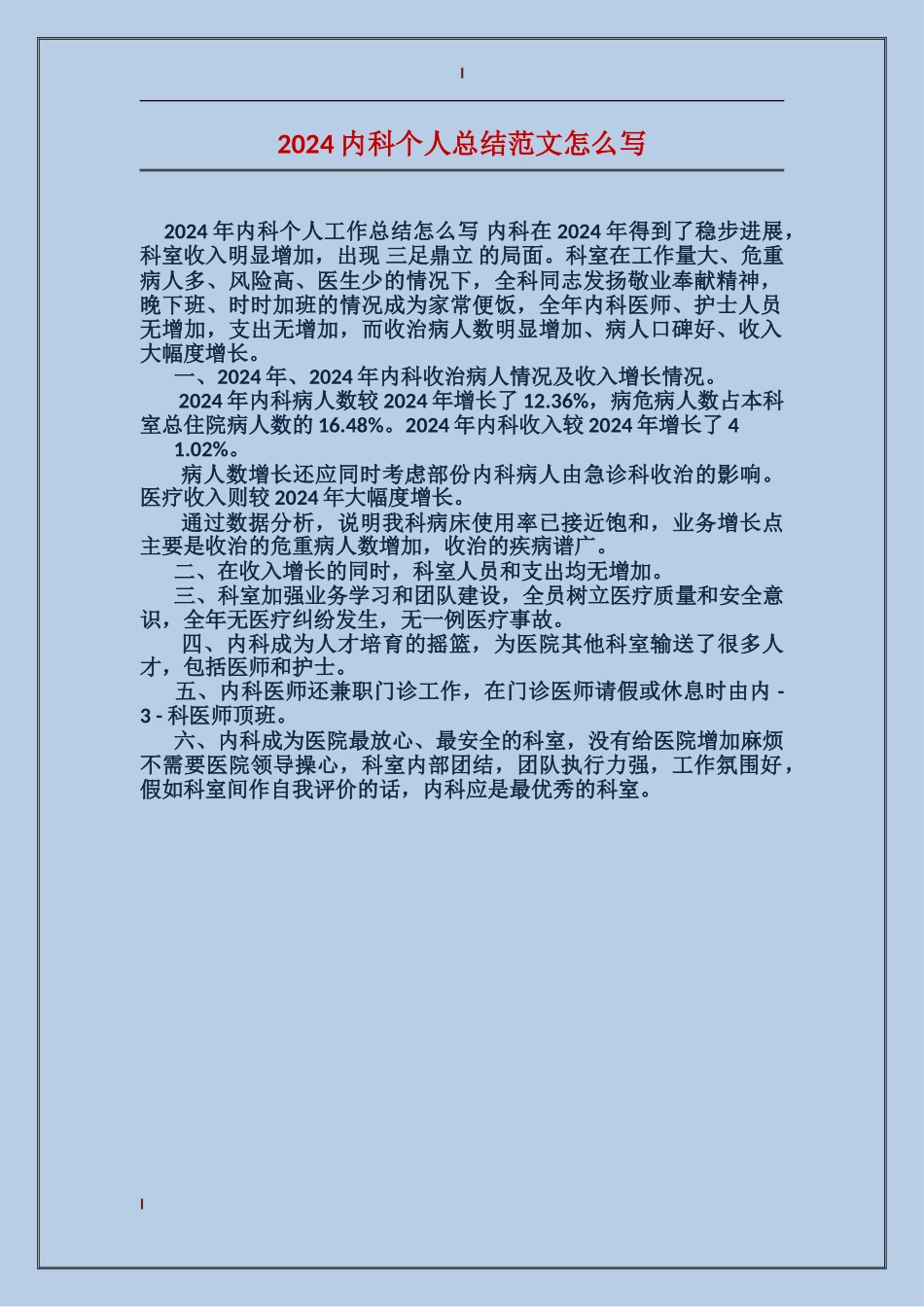 2024 内科个人总结范文怎么写

2024 年内科个人工作总结怎么写 内科在 2024 年得到了稳步进展，科室收入明显增加，出现 三足鼎立 的局面。科室在工作量大、危重病人多、风险高、医生少的情况下，全科同志发扬敬业奉献精神，晚下班、时时加班的情况成为家常便饭，全年内科医师、护士人员无增加，支出无增加，而收治病人数明显增加、病人口碑好、收入大幅度增长。

一、2024 年、2024 年内科收治病人情况及收入增长情况。

2024 年内科病人数较 2024 年增长了 12.36%，病危病人数占本科室总住院病人数的 16.48%。2024 年内科收入较 2024 年增长了 4 1.02%。

病人数增长还应同时考虑部份内科病人由急诊科收治的影响。医疗收入则较 2024 年大幅度增长。

通过数据分析，说明我科病床使用率已接近饱和，业务增长点主要是收治的危重病人数增加，收治的疾病谱广。

二、在收入增长的同时，科室人员和支出均无增加。

三、科室加强业务学习和团队建设，全员树立医疗质量和安全意识，全年无医疗纠纷发生，无一例医疗事故。

四、内科成为人才培育的摇篮，为医院其他科室输送了很多人才，包括医师和护士。

五、内科医师还兼职门诊工作，在门诊医师请假或休息时由内 - 3 - 科医师顶班。

六、内科成为医院最放心、最安全的科室，没有给医院增加麻烦不需要医院领导操心，科室内部团结，团队执行力强，工作氛围好，假如科室间作自我评价的话，内科应是最优秀的科室。